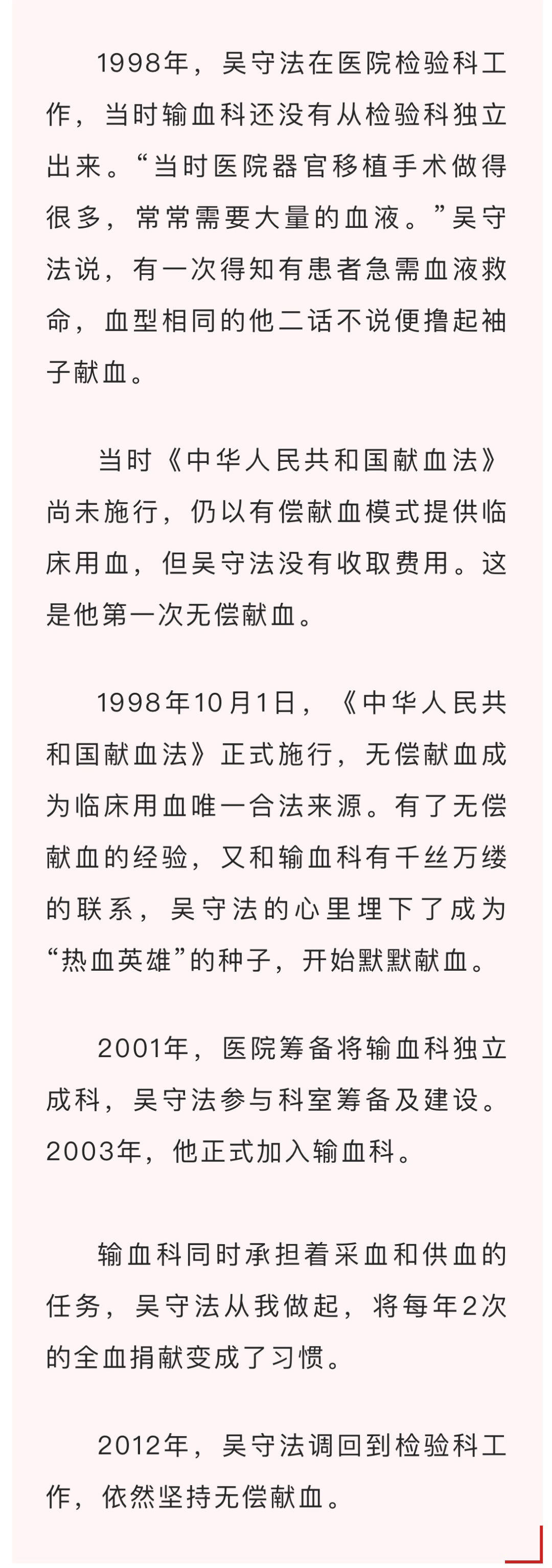 1998年，吴守法在医院检验科工作，当时输血科还没有从检验科独立出来。“当时医院器官移植手术做得很多，常常需要大量的血液。”吴守法说，有一次得知有患者急需血液救命，血型相同的他二话不说便撸起袖子献血。

当时《中华人民共和国献血法》尚未施行，仍以有偿献血模式提供临床用血，但吴守法没有收取费用。这是他第一次无偿献血。

1998年10月1日，《中华人民共和国献血法》正式施行，无偿献血成为临床用血唯一合法来源。有了无偿献血的经验，又和输血科有千丝万缕的联系，吴守法的心里埋下了成为“热血英雄”的种子，开始默默献血。

2001年，医院筹备将输血科独立成科，吴守法参与科室筹备及建设。2003年，他正式加入输血科。

输血科同时承担着采血和供血的任务，吴守法从我做起，将每年2次的全血捐献变成了习惯。

2012年，吴守法调回到检验科工作，依然坚持无偿献血。